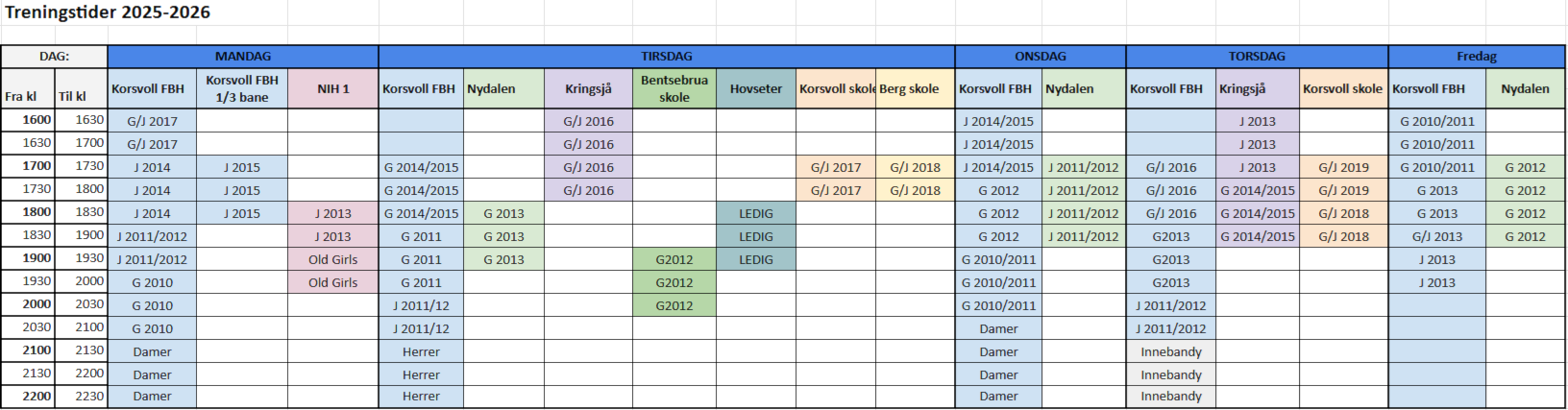 Treningstider 2025-2026

| DAG: | | MANDAG | | | TIRSDAG | | | | | | | ONSDAG | | TORSDAG | | | Fredag | |
|---|---|---|---|---|---|---|---|---|---|---|---|---|---|---|---|---|---|---|
| Fra kl | Til kl | Korsvoll FBH | Korsvoll FBH 1/3 bane | NIH 1 | Korsvoll FBH | Nydalen | Kringsjå | Bentsebrua skole | Hovseter | Korsvoll skole | Berg skole | Korsvoll FBH | Nydalen | Korsvoll FBH | Kringsjå | Korsvoll skole | Korsvoll FBH | Nydalen |
| 1600 | 1630 | G/J 2017 | | | | | G/J 2016 | | | | | J 2014/2015 | | | J 2013 | | G 2010/2011 | |
| 1630 | 1700 | G/J 2017 | | | | | G/J 2016 | | | | | J 2014/2015 | | | J 2013 | | G 2010/2011 | |
| 1700 | 1730 | J 2014 | J 2015 | | G 2014/2015 | | G/J 2016 | | | G/J 2017 | G/J 2018 | J 2014/2015 | J 2011/2012 | G/J 2016 | J 2013 | G/J 2019 | G 2010/2011 | G 2012 |
| 1730 | 1800 | J 2014 | J 2015 | | G 2014/2015 | | G/J 2016 | | | G/J 2017 | G/J 2018 | G 2012 | J 2011/2012 | G/J 2016 | G 2014/2015 | G/J 2019 | G 2013 | G 2012 |
| 1800 | 1830 | J 2014 | J 2015 | J 2013 | G 2014/2015 | G 2013 | | | LEDIG | | | G 2012 | J 2011/2012 | G/J 2016 | G 2014/2015 | G/J 2018 | G 2013 | G 2012 |
| 1830 | 1900 | J 2011/2012 | | J 2013 | G 2011 | G 2013 | | | LEDIG | | | G 2012 | J 2011/2012 | G2013 | G 2014/2015 | G/J 2018 | G/J 2013 | G 2012 |
| 1900 | 1930 | J 2011/2012 | | Old Girls | G 2011 | G 2013 | | G2012 | LEDIG | | | G 2010/2011 | | G2013 | | | J 2013 | |
| 1930 | 2000 | G 2010 | | Old Girls | G 2011 | | | G2012 | | | | G 2010/2011 | | G2013 | | | J 2013 | |
| 2000 | 2030 | G 2010 | | | J 2011/12 | | | G2012 | | | | G 2010/2011 | | J 2011/2012 | | | | |
| 2030 | 2100 | G 2010 | | | J 2011/12 | | | | | | | Damer | | J 2011/2012 | | | | |
| 2100 | 2130 | Damer | | | Herrer | | | | | | | Damer | | Innebandy | | | | |
| 2130 | 2200 | Damer | | | Herrer | | | | | | | Damer | | Innebandy | | | | |
| 2200 | 2230 | Damer | | | Herrer | | | | | | | Damer | | Innebandy | | | | |